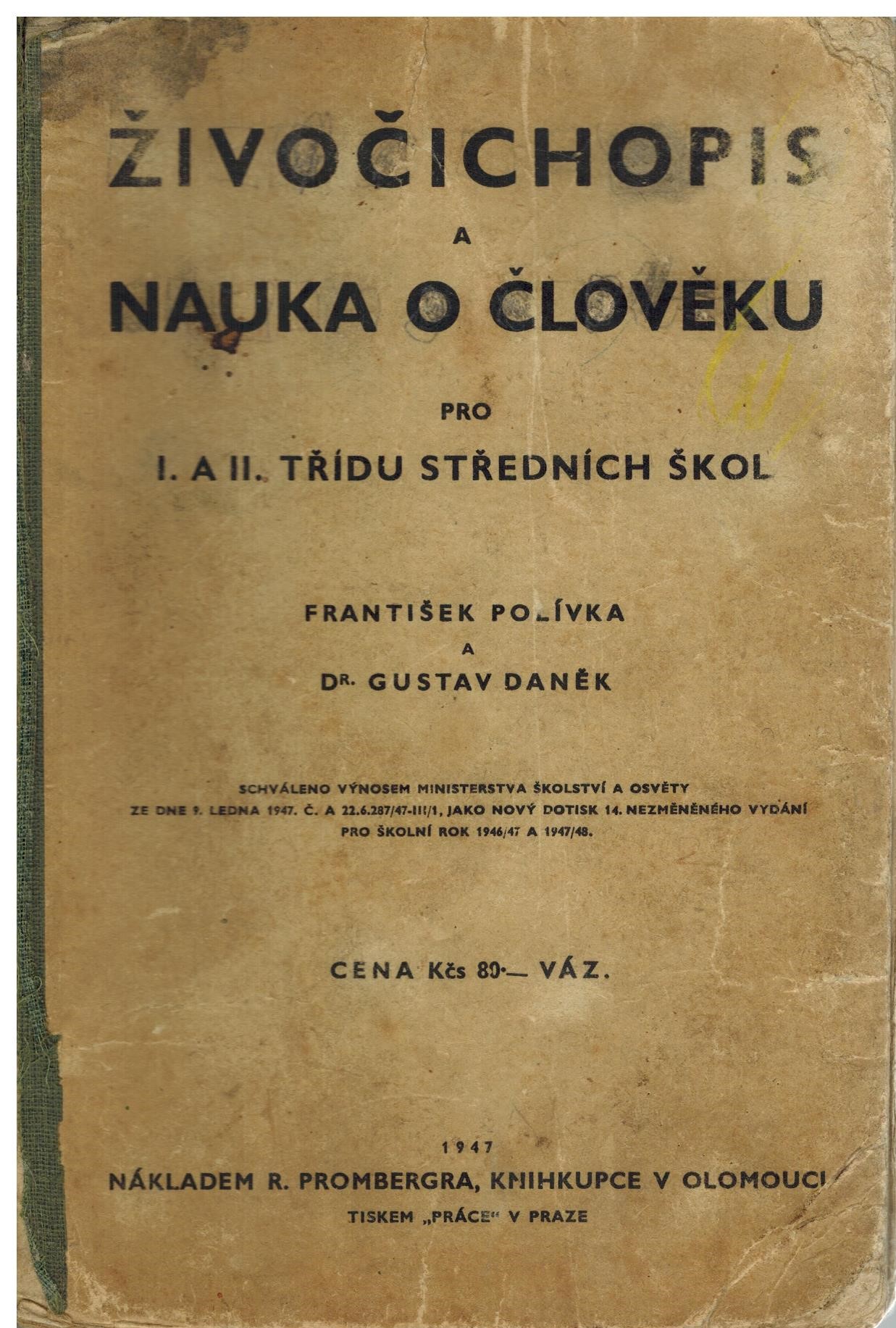 ŽIVOČICHOPIS

A

NAUKA O ČLOVĚKU

PRO

I. A II. TŘÍDU STŘEDNÍCH ŠKOL

FRANTIŠEK POLÍVKA

A

DR. GUSTAV DANĚK

SCHVÁLENO VÝNOSEM MINISTERSTVA ŠKOLSTVÍ A OSVĚTY ZE DNE 9. LEDNA 1947. Č. A 22.6.287/47-III/1, JAKO NOVÝ DOTISK 14. NEZMĚNĚNÉHO VYDÁNÍ PRO ŠKOLNÍ ROK 1946/47 A 1947/48.

CENA Kčs 80·— VÁZ.

1947

NÁKLADEM R. PROMBERGRA, KNIHKUPCE V OLOMOUCI

TISKEM „PRÁCE“ V PRAZE